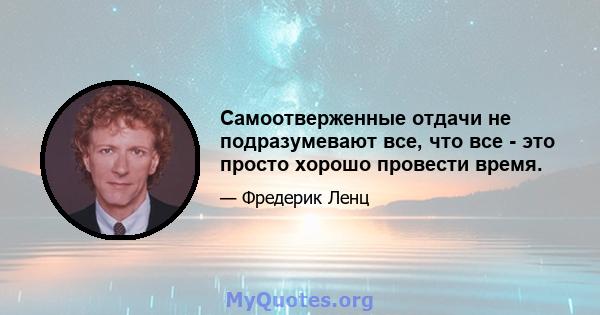 Самоотверженные отдачи не подразумевают все, что все - это просто хорошо провести время.

— Фредерик Ленц

MyQuotes.org